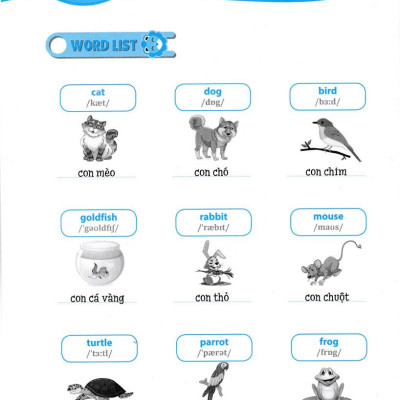 WORD LIST

cat
/kæt/
con mèo

dog
/dɒg/
con chó

bird
/bɜːd/
con chim

goldfish
/ˈgəʊldfɪʃ/
con cá vàng

rabbit
/ˈræbɪt/
con thỏ

mouse
/maʊs/
con chuột

turtle
/ˈtɜːtl/

parrot
/ˈpærət/

frog
/frɒg/